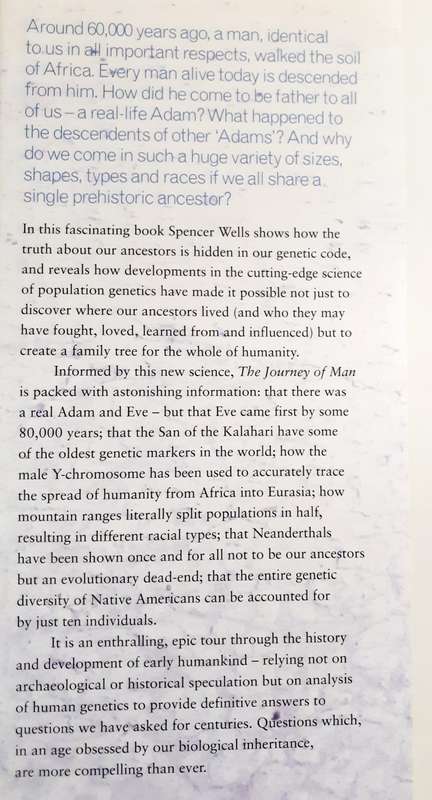 Around 60,000 years ago, a man, identical to us in all important respects, walked the soil of Africa. Every man alive today is descended from him. How did he come to be father to all of us – a real-life Adam? What happened to the descendents of other 'Adams'? And why do we come in such a huge variety of sizes, shapes, types and races if we all share a single prehistoric ancestor?

In this fascinating book Spencer Wells shows how the truth about our ancestors is hidden in our genetic code, and reveals how developments in the cutting-edge science of population genetics have made it possible not just to discover where our ancestors lived (and who they may have fought, loved, learned from and influenced) but to create a family tree for the whole of humanity.

Informed by this new science, The Journey of Man is packed with astonishing information: that there was a real Adam and Eve – but that Eve came first by some 80,000 years; that the San of the Kalahari have some of the oldest genetic markers in the world; how the male Y-chromosome has been used to accurately trace the spread of humanity from Africa into Eurasia; how mountain ranges literally split populations in half, resulting in different racial types; that Neanderthals have been shown once and for all not to be our ancestors but an evolutionary dead-end; that the entire genetic diversity of Native Americans can be accounted for by just ten individuals.

It is an enthralling, epic tour through the history and development of early humankind – relying not on archaeological or historical speculation but on analysis of human genetics to provide definitive answers to questions we have asked for centuries. Questions which, in an age obsessed by our biological inheritance, are more compelling than ever.